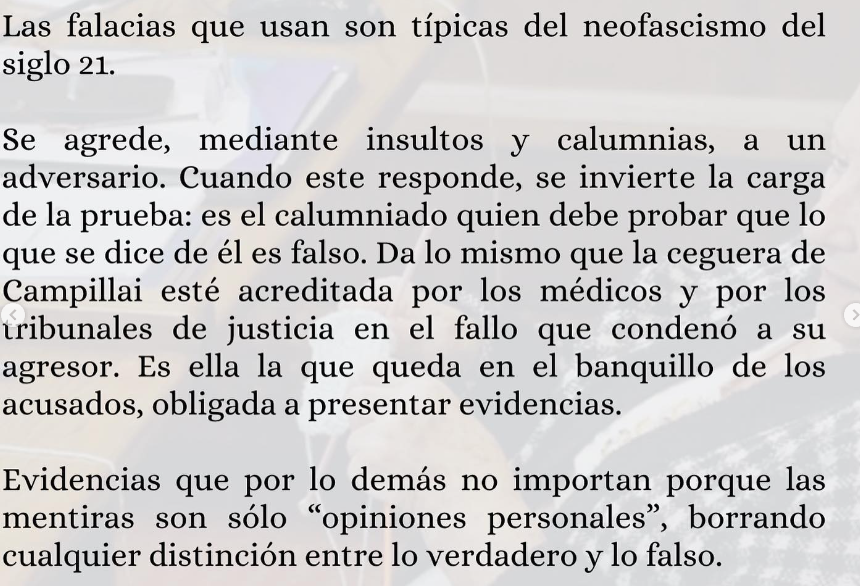 Las falacias que usan son típicas del neofascismo del siglo 21.

Se agrede, mediante insultos y calumnias, a un adversario. Cuando este responde, se invierte la carga de la prueba: es el calumniado quien debe probar que lo que se dice de él es falso. Da lo mismo que la ceguera de Campillai esté acreditada por los médicos y por los tribunales de justicia en el fallo que condenó a su agresor. Es ella la que queda en el banquillo de los acusados, obligada a presentar evidencias.

Evidencias que por lo demás no importan porque las mentiras son sólo “opiniones personales”, borrando cualquier distinción entre lo verdadero y lo falso.